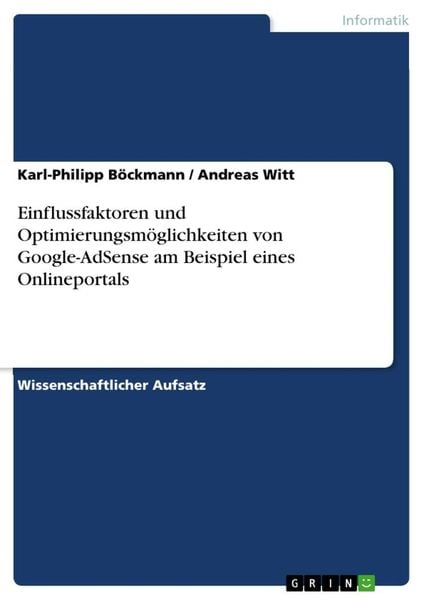 Informatik

Karl-Philipp Böckmann / Andreas Witt

Einflussfaktoren und Optimierungsmöglichkeiten von Google-AdSense am Beispiel eines Onlineportals

Wissenschaftlicher Aufsatz

GRIN